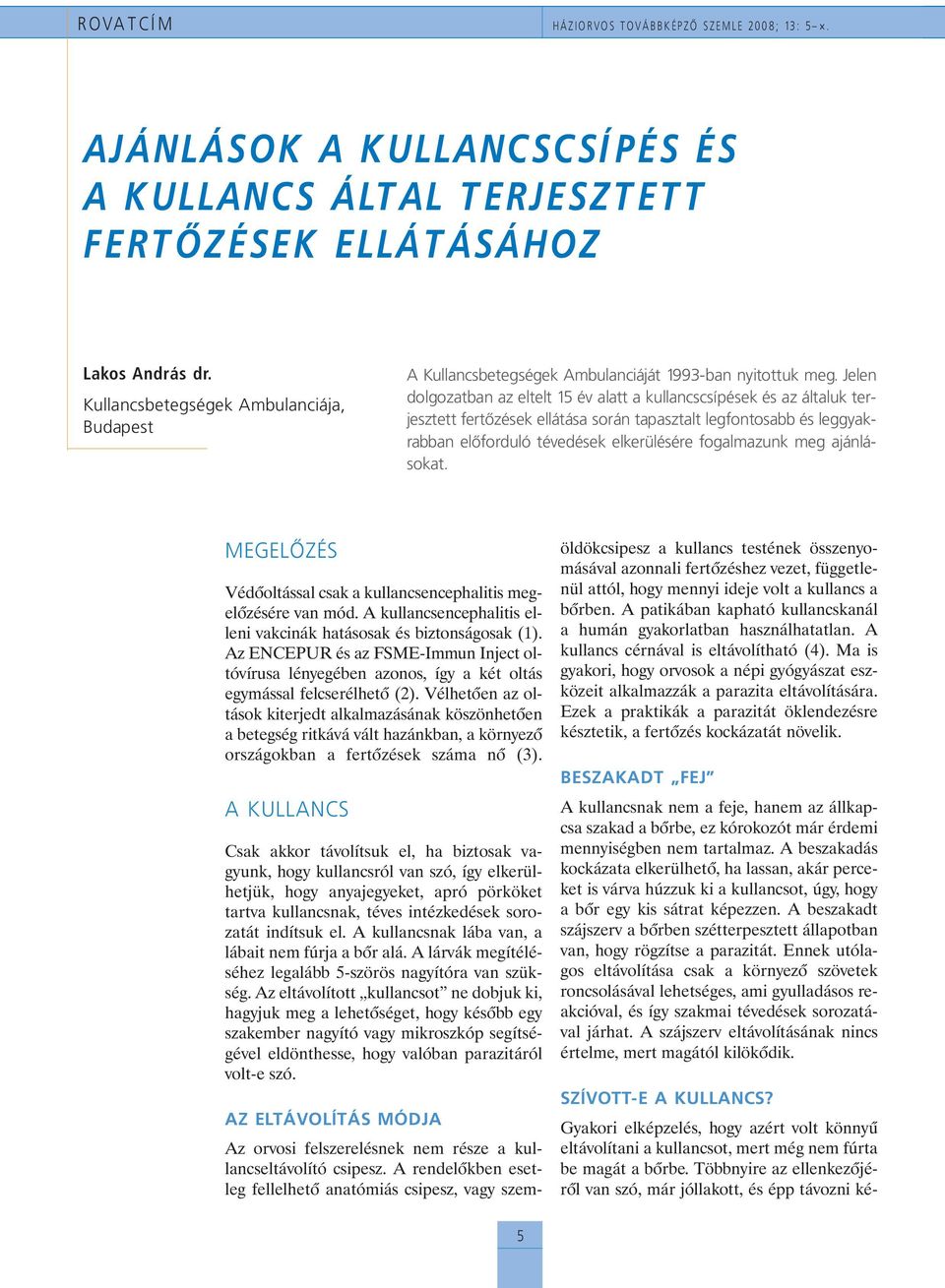 ROVATCÍM

HÁZIORVOS TOVÁBBKÉPZŐ SZEMLE 2008; 13: 5–x.

AJÁNLÁSOK A KULLANCSCSÍPÉS ÉS A KULLANCS ÁLTAL TERJESZTETT FERTŐZÉSEK ELLÁTÁSÁHOZ

Lakos András dr.
Kullancsbetegségek Ambulanciája, Budapest

A Kullancsbetegségek Ambulanciáját 1993-ban nyitottuk meg. Jelen dolgozatban az eltelt 15 év alatt a kullancscsípések és az általuk terjesztett fertőzések ellátása során tapasztalt legfontosabb és leggyakrabban előforduló tévedések elkerülésére fogalmazunk meg ajánlásokat.

MEGELŐZÉS

Védőoltással csak a kullancsencephalitis megelőzésére van mód. A kullancsencephalitis elleni vakcinák hatásosak és biztonságosak (1). Az ENCEPUR és az FSME-Immun Inject oltóvírusa lényegében azonos, így a két oltás egymással felcserélhető (2). Vélhetően az oltások kiterjedt alkalmazásának köszönhetően a betegség ritkává vált hazánkban, a környező országokban a fertőzések száma nő (3).

A KULLANCS

Csak akkor távolítsuk el, ha biztosak vagyunk, hogy kullancsról van szó, így elkerülhetjük, hogy anyajegyeket, apró pörköket tartva kullancsnak, téves intézkedések sorozatát indítsuk el. A kullancsnak lába van, a lábait nem fúrja a bőr alá. A lárvák megítéléséhez legalább 5-szörös nagyítóra van szükség. Az eltávolított „kullancsot” ne dobjuk ki, hagyjuk meg a lehetőséget, hogy később egy szakember nagyító vagy mikroszkóp segítségével eldönthesse, hogy valóban parazitáról volt-e szó.

AZ ELTÁVOLÍTÁS MÓDJA

Az orvosi felszerelésnek nem része a kullancseltávolító csipesz. A rendelőkben esetleg fellelhető anatómiás csipesz, vagy szemöldökcsipesz a kullancs testének összenyomásával azonnali fertőzéshez vezet, függetlenül attól, hogy mennyi ideje volt a kullancs a bőrben. A patikában kapható kullancskanál a humán gyakorlatban használhatatlan. A kullancs cérnával is eltávolítható (4). Ma is gyakori, hogy orvosok a népi gyógyászat eszközeit alkalmazzák a parazita eltávolítására. Ezek a praktikák a parazitát öklendezésre késztetik, a fertőzés kockázatát növelik.

BESZAKADT „FEJ”

A kullancsnak nem a feje, hanem az állkapcsa szakad a bőrbe, ez kórokozót már érdemi mennyiségben nem tartalmaz. A beszakadás kockázata elkerülhető, ha lassan, akár perceket is várva húzzuk ki a kullancsot, úgy, hogy a bőr egy kis sátrat képezzen. A beszakadt szájszerv a bőrben szétterpesztett állapotban van, hogy rögzítse a parazitát. Ennek utólagos eltávolítása csak a környező szövetek roncsolásával lehetséges, ami gyulladásos reakcióval, és így szakmai tévedések sorozatával járhat. A szájszerv eltávolításának nincs értelme, mert magától kilökődik.

SZÍVOTT-E A KULLANCS?

Gyakori elképzelés, hogy azért volt könnyű eltávolítani a kullancsot, mert még nem fúrta be magát a bőrbe. Többnyire az ellenkezőjéről van szó, már jóllakott, és épp távozni ké-

5